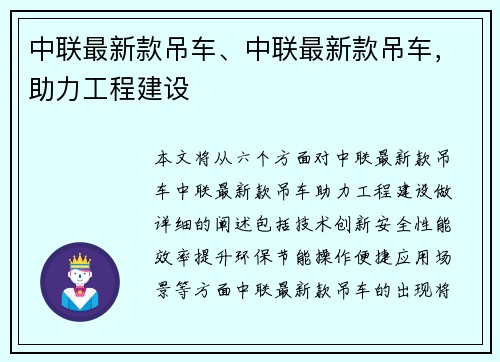 中联最新款吊车、中联最新款吊车，助力工程建设

本文将从六个方面对中联最新款吊车中联最新款吊车助力工程建设做详细的阐述包括技术创新安全性能效率提升环保节能操作便捷应用场景等方面中联最新款吊车的出现将